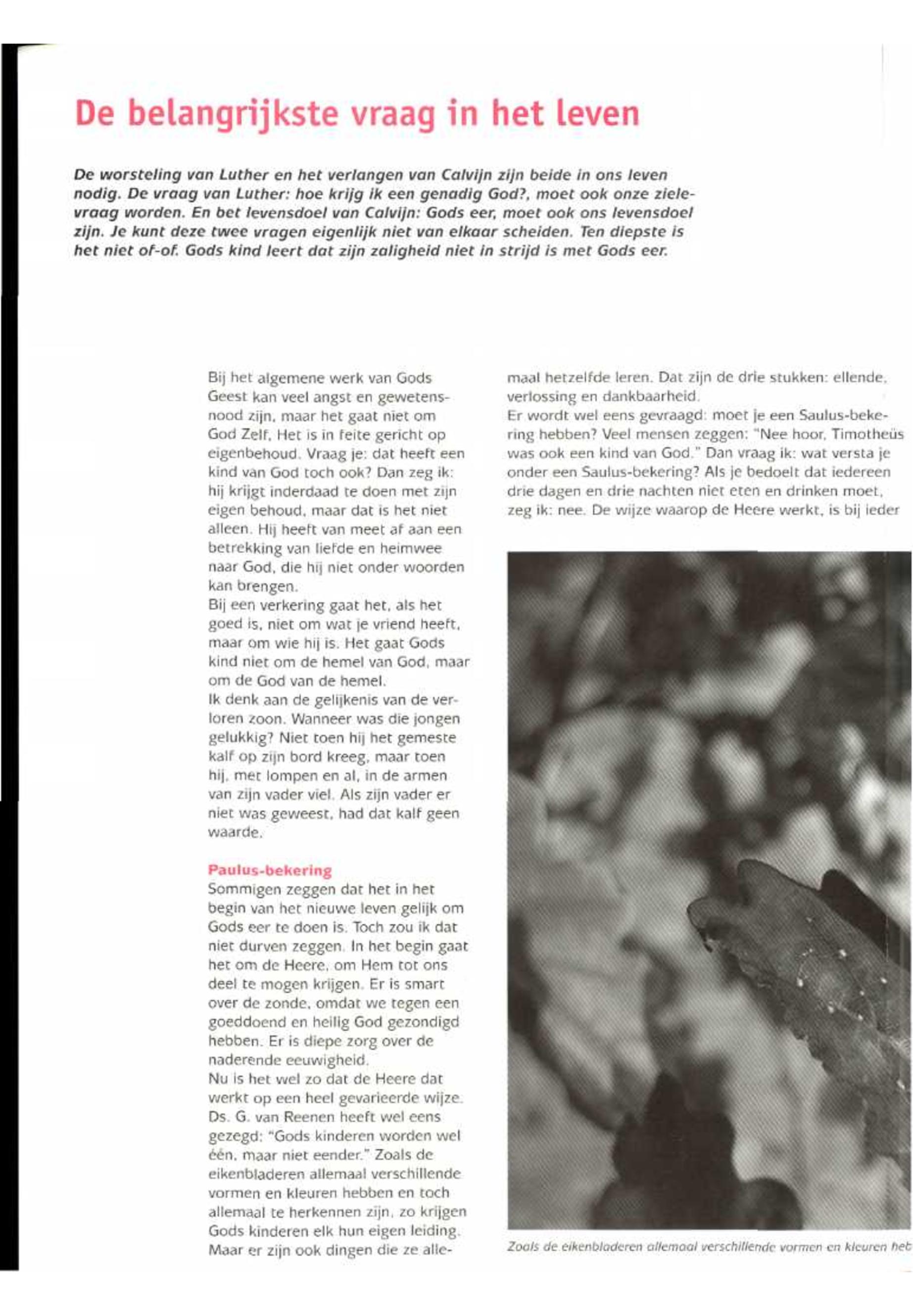 De belangrijkste vraag in het leven

De worsteling van Luther en het verlangen van Calvijn zijn beide in ons leven nodig. De vraag van Luther: hoe krijg ik een genadig God?, moet ook onze zielevraag worden. En bet levensdoel van Calvijn: Gods eer, moet ook ons levensdoel zijn. Je kunt deze twee vragen eigenlijk niet van elkaar scheiden. Ten diepste is het niet of-of. Gods kind leert dat zijn zaligheid niet in strijd is met Gods eer.

Bij het algemene werk van Gods Geest kan veel angst en gewetensnood zijn, maar het gaat niet om God Zelf. Het is in feite gericht op eigenbehoud. Vraag je: dat heeft een kind van God toch ook? Dan zeg ik: hij krijgt inderdaad te doen met zijn eigen behoud, maar dat is het niet alleen. Hij heeft van meet af aan een betrekking van liefde en heimwee naar God, die hij niet onder woorden kan brengen.
Bij een verkering gaat het, als het goed is, niet om wat je vriend heeft, maar om wie hij is. Het gaat Gods kind niet om de hemel van God, maar om de God van de hemel.
Ik denk aan de gelijkenis van de verloren zoon. Wanneer was die jongen gelukkig? Niet toen hij het gemeste kalf op zijn bord kreeg, maar toen hij, met lompen en al, in de armen van zijn vader viel. Als zijn vader er niet was geweest, had dat kalf geen waarde.

Paulus-bekering
Sommigen zeggen dat het in het begin van het nieuwe leven gelijk om Gods eer te doen is. Toch zou ik dat niet durven zeggen. In het begin gaat het om de Heere, om Hem tot ons deel te mogen krijgen. Er is smart over de zonde, omdat we tegen een goeddoend en heilig God gezondigd hebben. Er is diepe zorg over de naderende eeuwigheid.
Nu is het wel zo dat de Heere dat werkt op een heel gevarieerde wijze. Ds. G. van Reenen heeft wel eens gezegd: "Gods kinderen worden wel één, maar niet eender." Zoals de eikenbladeren allemaal verschillende vormen en kleuren hebben en toch allemaal te herkennen zijn, zo krijgen Gods kinderen elk hun eigen leiding. Maar er zijn ook dingen die ze allemaal hetzelfde leren. Dat zijn de drie stukken: ellende, verlossing en dankbaarheid.
Er wordt wel eens gevraagd: moet je een Saulus-bekering hebben? Veel mensen zeggen: "Nee hoor, Timotheüs was ook een kind van God." Dan vraag ik: wat versta je onder een Saulus-bekering? Als je bedoelt dat iedereen drie dagen en drie nachten niet eten en drinken moet, zeg ik: nee. De wijze waarop de Heere werkt, is bij ieder

Zoals de eikenbladeren allemaal verschillende vormen en kleuren heb